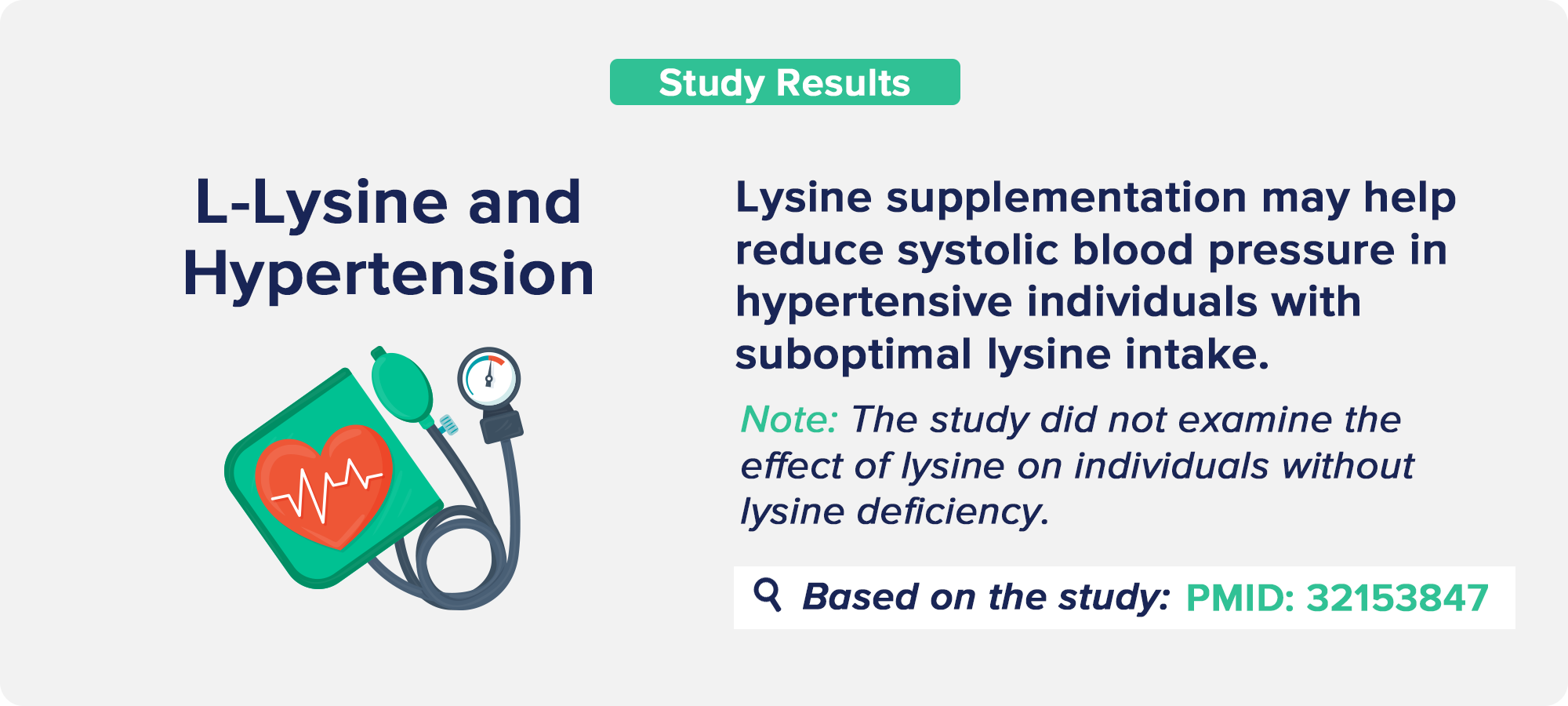 Study Results

L-Lysine and Hypertension

Lysine supplementation may help reduce systolic blood pressure in hypertensive individuals with suboptimal lysine intake.

Note: The study did not examine the effect of lysine on individuals without lysine deficiency.

Based on the study: PMID: 32153847